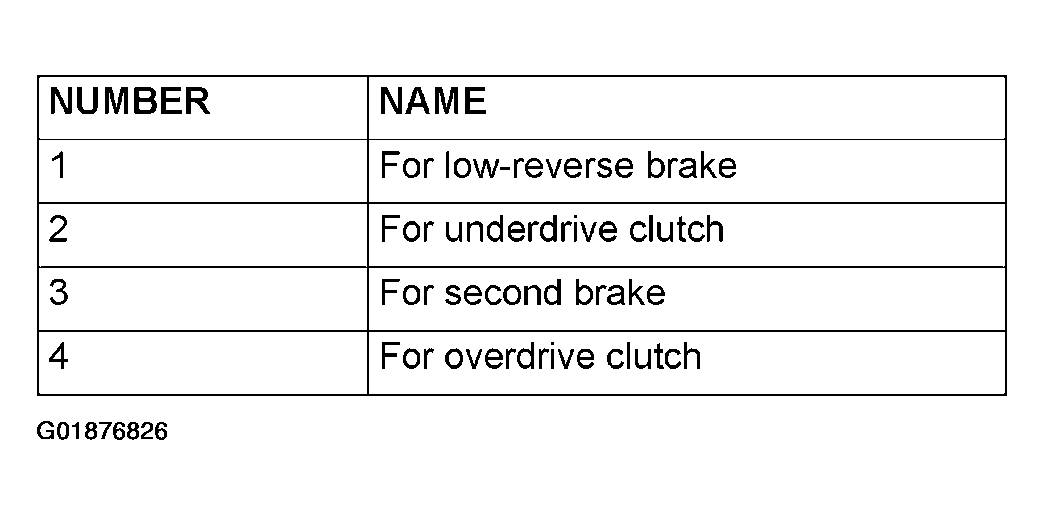 | NUMBER | NAME |
|---|---|
| 1 | For low-reverse brake |
| 2 | For underdrive clutch |
| 3 | For second brake |
| 4 | For overdrive clutch |

G01876826